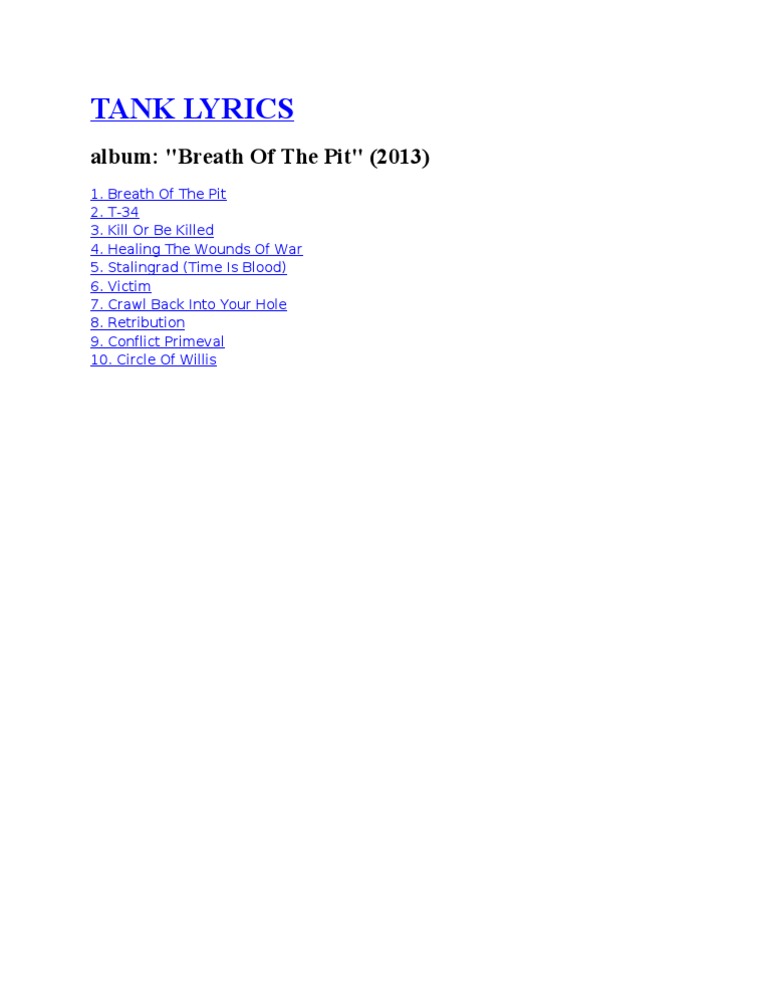 TANK LYRICS

album: "Breath Of The Pit" (2013)

1. Breath Of The Pit
2. T-34
3. Kill Or Be Killed
4. Healing The Wounds Of War
5. Stalingrad (Time Is Blood)
6. Victim
7. Crawl Back Into Your Hole
8. Retribution
9. Conflict Primeval
10. Circle Of Willis